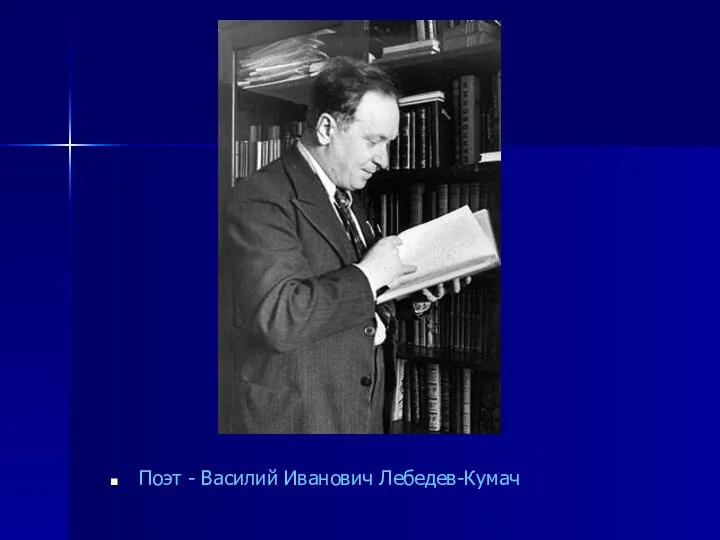 Поэт - Василий Иванович Лебедев-Кумач